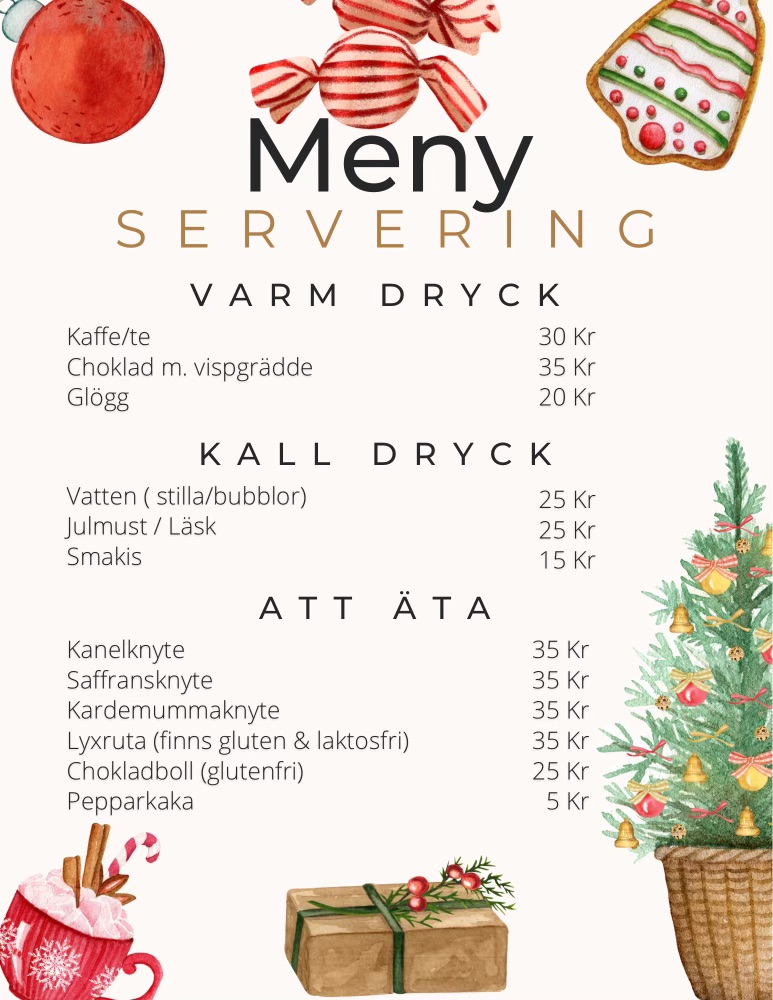 Meny
SERVERING

VARM DRYCK

| | |
|---|---|
| Kaffe/te | 30 Kr |
| Choklad m. vispgrädde | 35 Kr |
| Glögg | 20 Kr |

KALL DRYCK

| | |
|---|---|
| Vatten ( stilla/bubblor) | 25 Kr |
| Julmust / Läsk | 25 Kr |
| Smakis | 15 Kr |

ATT ÄTA

| | |
|---|---|
| Kanelknyte | 35 Kr |
| Saffransknyte | 35 Kr |
| Kardemummaknyte | 35 Kr |
| Lyxruta (finns gluten & laktosfri) | 35 Kr |
| Chokladboll (glutenfri) | 25 Kr |
| Pepparkaka | 5 Kr |